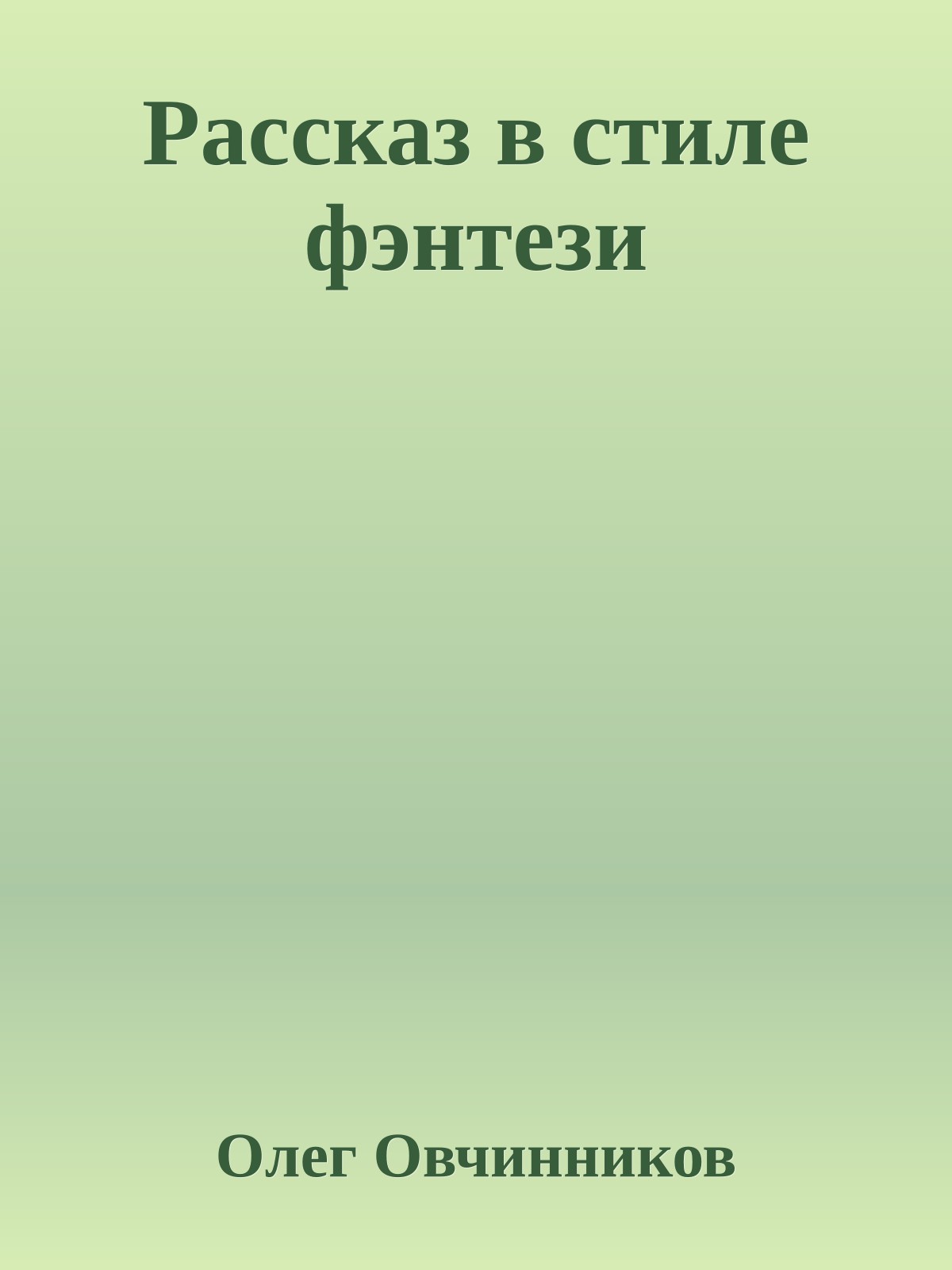 Рассказ в стиле фэнтези

Олег Овчинников